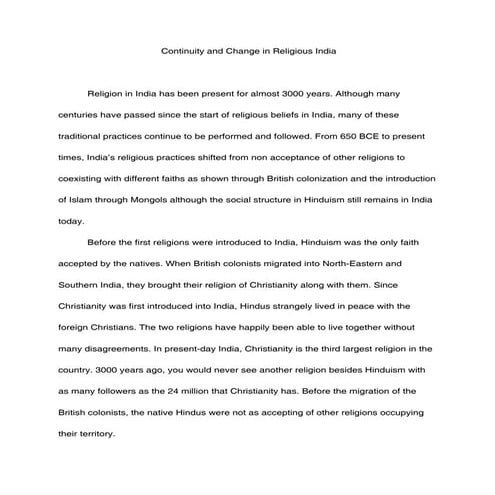 Continuity and Change in Religious India

Religion in India has been present for almost 3000 years. Although many centuries have passed since the start of religious beliefs in India, many of these traditional practices continue to be performed and followed. From 650 BCE to present times, India's religious practices shifted from non acceptance of other religions to coexisting with different faiths as shown through British colonization and the introduction of Islam through Mongols although the social structure in Hinduism still remains in India today.

Before the first religions were introduced to India, Hinduism was the only faith accepted by the natives. When British colonists migrated into North-Eastern and Southern India, they brought their religion of Christianity along with them. Since Christianity was first introduced into India, Hindus strangely lived in peace with the foreign Christians. The two religions have happily been able to live together without many disagreements. In present-day India, Christianity is the third largest religion in the country. 3000 years ago, you would never see another religion besides Hinduism with as many followers as the 24 million that Christianity has. Before the migration of the British colonists, the native Hindus were not as accepting of other religions occupying their territory.